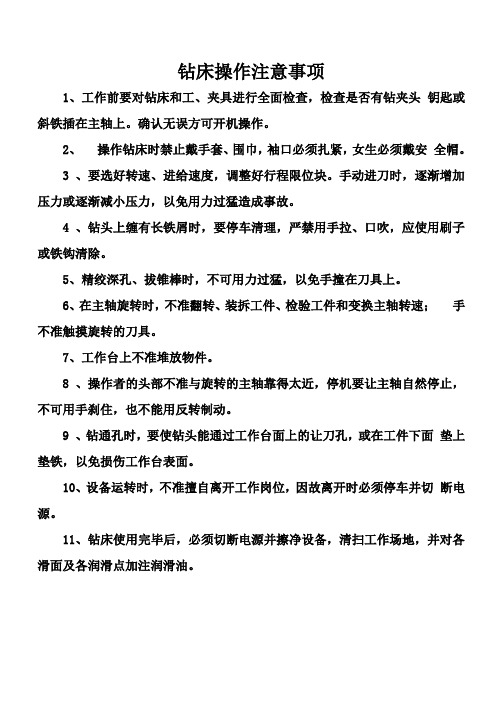 钻床操作注意事项

1、工作前要对钻床和工、夹具进行全面检查，检查是否有钻夹头 钥匙或斜铁插在主轴上。确认无误方可开机操作。

2、 操作钻床时禁止戴手套、围巾，袖口必须扎紧，女生必须戴安 全帽。

3 、要选好转速、进给速度，调整好行程限位块。手动进刀时，逐渐增加压力或逐渐减小压力，以免用力过猛造成事故。

4 、钻头上缠有长铁屑时，要停车清理，严禁用手拉、口吹，应使用刷子或铁钩清除。

5、精绞深孔、拔锥棒时，不可用力过猛，以免手撞在刀具上。

6、在主轴旋转时，不准翻转、装拆工件、检验工件和变换主轴转速； 手不准触摸旋转的刀具。

7、工作台上不准堆放物件。

8 、操作者的头部不准与旋转的主轴靠得太近，停机要让主轴自然停止，不可用手刹住，也不能用反转制动。

9 、钻通孔时，要使钻头能通过工作台面上的让刀孔，或在工件下面 垫上垫铁，以免损伤工作台表面。

10、设备运转时，不准擅自离开工作岗位，因故离开时必须停车并切 断电源。

11、钻床使用完毕后，必须切断电源并擦净设备，清扫工作场地，并对各滑面及各润滑点加注润滑油。